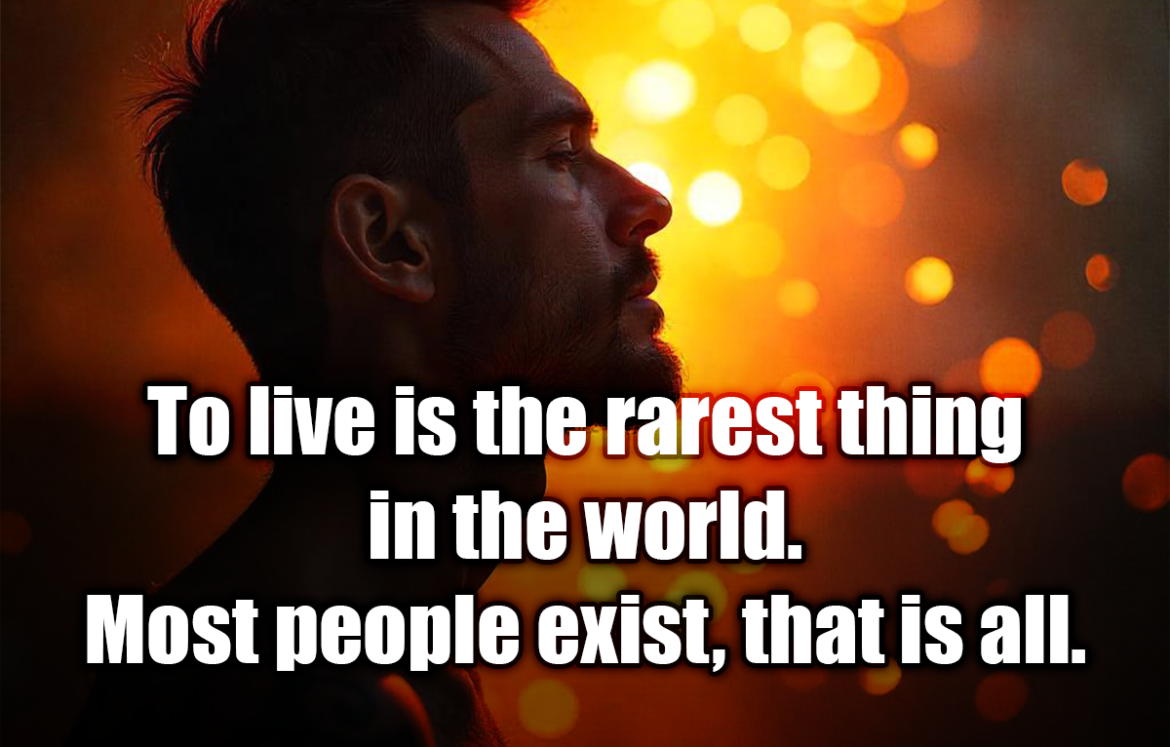 To live is the rarest thing in the world.
Most people exist, that is all.